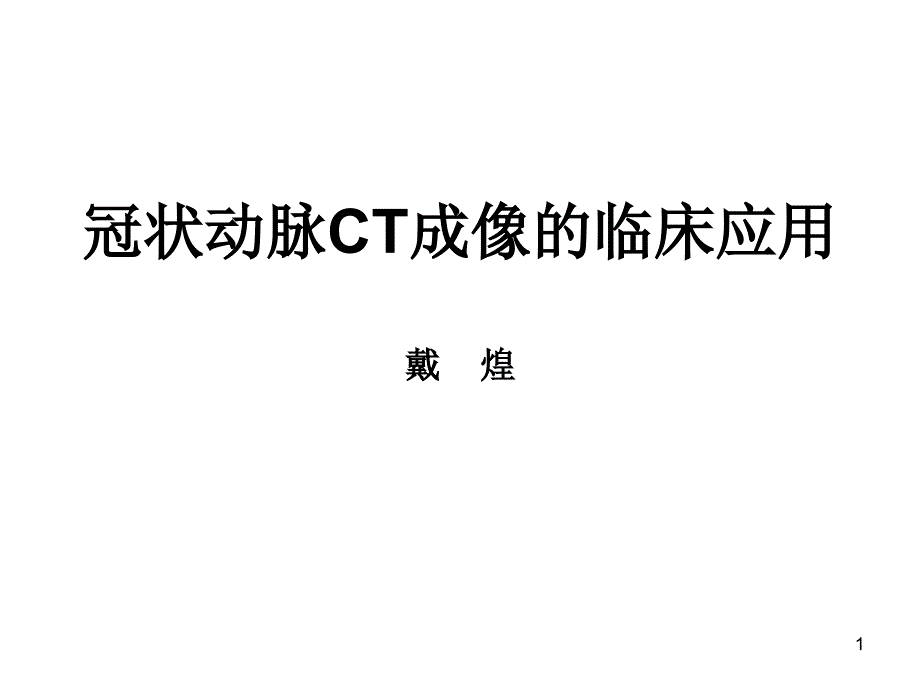 冠状动脉CT成像的临床应用

戴　煌

1